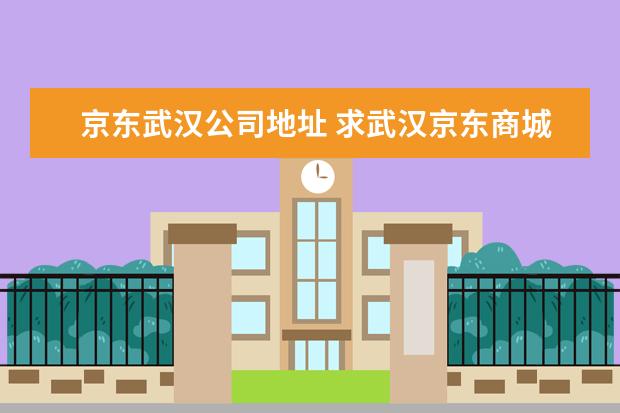 京东武汉公司地址 求武汉京东商城